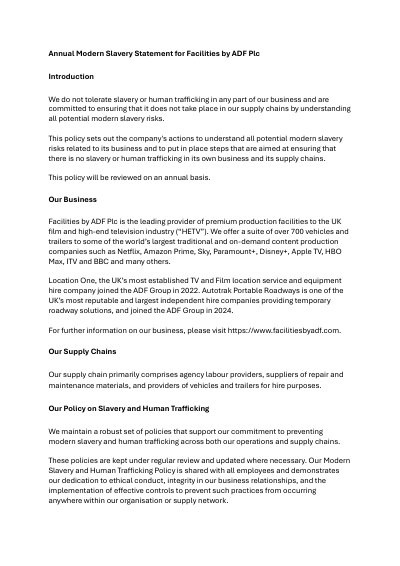 Annual Modern Slavery Statement for Facilities by ADF Plc

Introduction

We do not tolerate slavery or human trafficking in any part of our business and are committed to ensuring that it does not take place in our supply chains by understanding all potential modern slavery risks.

This policy sets out the company's actions to understand all potential modern slavery risks related to its business and to put in place steps that are aimed at ensuring that there is no slavery or human trafficking in its own business and its supply chains.

This policy will be reviewed on an annual basis.

Our Business

Facilities by ADF Plc is the leading provider of premium production facilities to the UK film and high-end television industry ("HETV"). We offer a suite of over 700 vehicles and trailers to some of the world's largest traditional and on-demand content production companies such as Netflix, Amazon Prime, Sky, Paramount+, Disney+, Apple TV, HBO Max, ITV and BBC and many others.

Location One, the UK's most established TV and Film location service and equipment hire company joined the ADF Group in 2022. Autotrak Portable Roadways is one of the UK's most reputable and largest independent hire companies providing temporary roadway solutions, and joined the ADF Group in 2024.

For further information on our business, please visit https://www.facilitiesbyadf.com.

Our Supply Chains

Our supply chain primarily comprises agency labour providers, suppliers of repair and maintenance materials, and providers of vehicles and trailers for hire purposes.

Our Policy on Slavery and Human Trafficking

We maintain a robust set of policies that support our commitment to preventing modern slavery and human trafficking across both our operations and supply chains.

These policies are kept under regular review and updated where necessary. Our Modern Slavery and Human Trafficking Policy is shared with all employees and demonstrates our dedication to ethical conduct, integrity in our business relationships, and the implementation of effective controls to prevent such practices from occurring anywhere within our organisation or supply network.